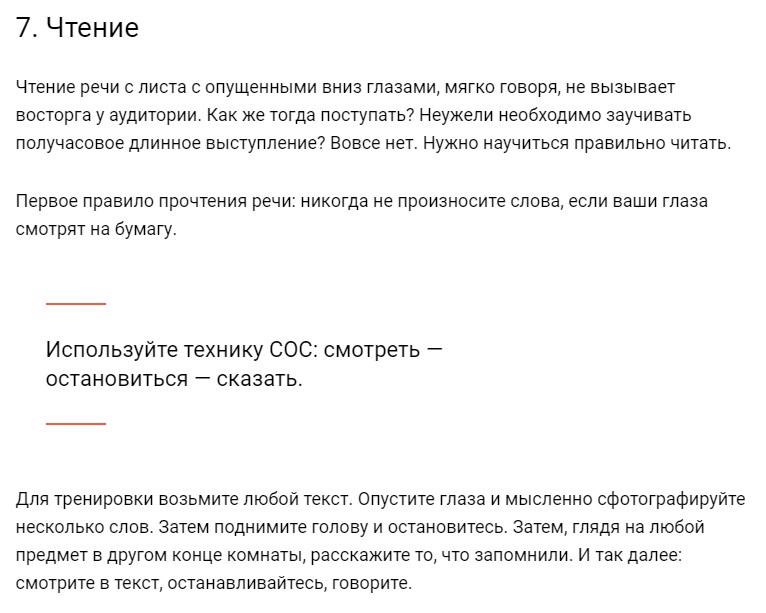 7. Чтение

Чтение речи с листа с опущенными вниз глазами, мягко говоря, не вызывает восторга у аудитории. Как же тогда поступать? Неужели необходимо заучивать получасовое длинное выступление? Вовсе нет. Нужно научиться правильно читать.

Первое правило прочтения речи: никогда не произносите слова, если ваши глаза смотрят на бумагу.

Используйте технику СОС: смотреть — остановиться — сказать.

Для тренировки возьмите любой текст. Опустите глаза и мысленно сфотографируйте несколько слов. Затем поднимите голову и остановитесь. Затем, глядя на любой предмет в другом конце комнаты, расскажите то, что запомнили. И так далее: смотрите в текст, останавливайтесь, говорите.